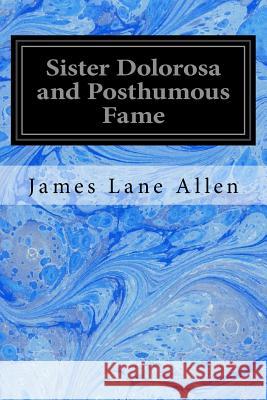 Sister Dolorosa and Posthumous Fame

James Lane Allen

Kraina Książek